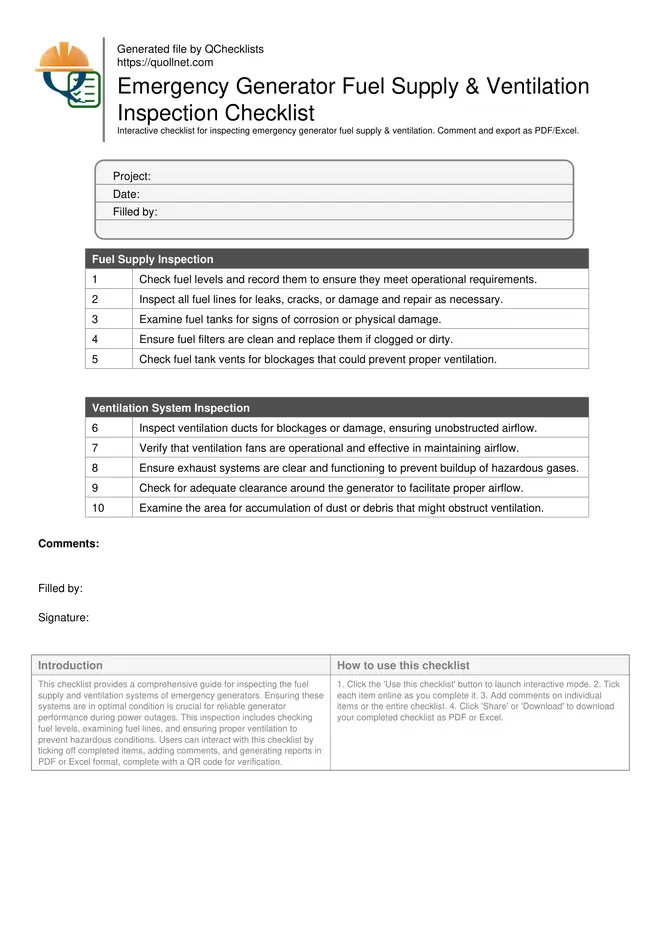 Generated file by QChecklists
https://quollnet.com

Emergency Generator Fuel Supply & Ventilation Inspection Checklist

Interactive checklist for inspecting emergency generator fuel supply & ventilation. Comment and export as PDF/Excel.

Project:
Date:
Filled by:

| Fuel Supply Inspection | |
|---|---|
| 1 | Check fuel levels and record them to ensure they meet operational requirements. |
| 2 | Inspect all fuel lines for leaks, cracks, or damage and repair as necessary. |
| 3 | Examine fuel tanks for signs of corrosion or physical damage. |
| 4 | Ensure fuel filters are clean and replace them if clogged or dirty. |
| 5 | Check fuel tank vents for blockages that could prevent proper ventilation. |

| Ventilation System Inspection | |
|---|---|
| 6 | Inspect ventilation ducts for blockages or damage, ensuring unobstructed airflow. |
| 7 | Verify that ventilation fans are operational and effective in maintaining airflow. |
| 8 | Ensure exhaust systems are clear and functioning to prevent buildup of hazardous gases. |
| 9 | Check for adequate clearance around the generator to facilitate proper airflow. |
| 10 | Examine the area for accumulation of dust or debris that might obstruct ventilation. |

Comments:

Filled by:

Signature:

| Introduction | How to use this checklist |
|---|---|
| This checklist provides a comprehensive guide for inspecting the fuel supply and ventilation systems of emergency generators. Ensuring these systems are in optimal condition is crucial for reliable generator performance during power outages. This inspection includes checking fuel levels, examining fuel lines, and ensuring proper ventilation to prevent hazardous conditions. Users can interact with this checklist by ticking off completed items, adding comments, and generating reports in PDF or Excel format, complete with a QR code for verification. | 1. Click the 'Use this checklist' button to launch interactive mode. 2. Tick each item online as you complete it. 3. Add comments on individual items or the entire checklist. 4. Click 'Share' or 'Download' to download your completed checklist as PDF or Excel. |